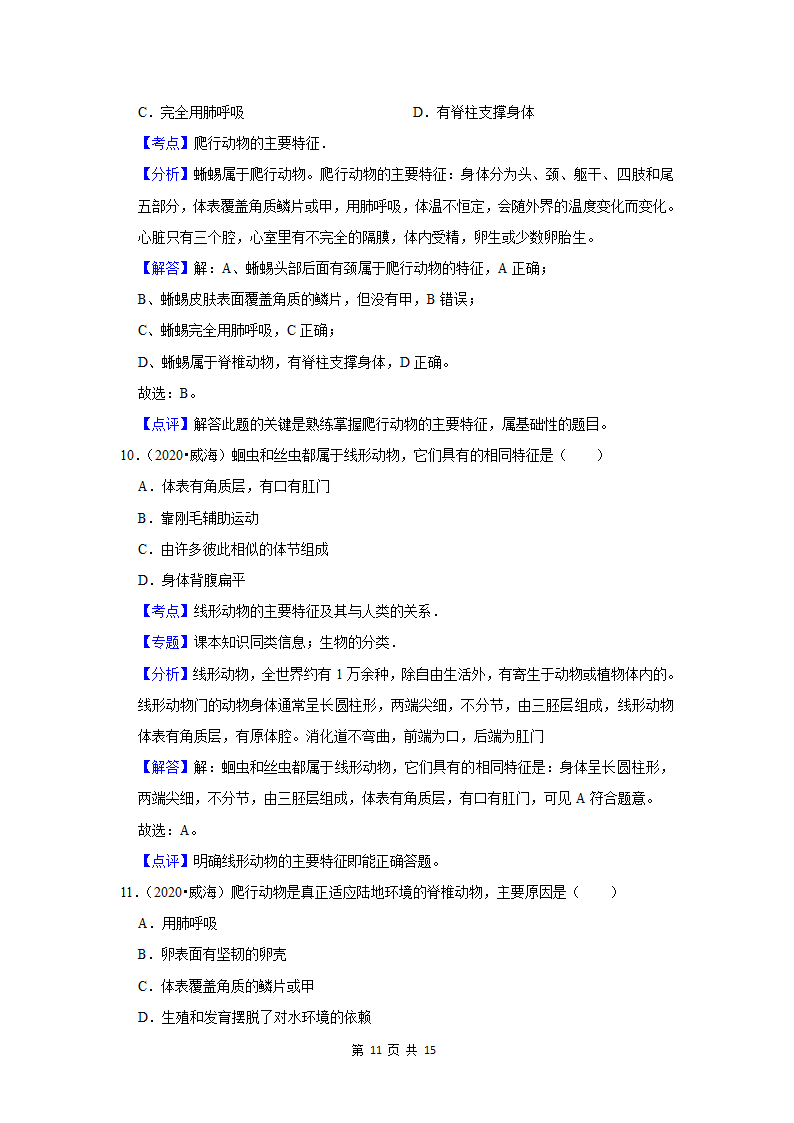 C．完全用肺呼吸　　　　　　　　　D．有脊柱支撑身体

【考点】爬行动物的主要特征．

【分析】蜥蜴属于爬行动物。爬行动物的主要特征：身体分为头、颈、躯干、四肢和尾五部分，体表覆盖角质鳞片或甲，用肺呼吸，体温不恒定，会随外界的温度变化而变化。心脏只有三个腔，心室里有不完全的隔膜，体内受精，卵生或少数卵胎生。

【解答】解：A、蜥蜴头部后面有颈属于爬行动物的特征，A 正确；

B、蜥蜴皮肤表面覆盖角质的鳞片，但没有甲，B 错误；

C、蜥蜴完全用肺呼吸，C 正确；

D、蜥蜴属于脊椎动物，有脊柱支撑身体，D 正确。

故选：B。

【点评】解答此题的关键是熟练掌握爬行动物的主要特征，属基础性的题目。

10．（2020•威海）蛔虫和丝虫都属于线形动物，它们具有的相同特征是（　　）

A．体表有角质层，有口有肛门

B．靠刚毛辅助运动

C．由许多彼此相似的体节组成

D．身体背腹扁平

【考点】线形动物的主要特征及其与人类的关系．

【专题】课本知识同类信息；生物的分类．

【分析】线形动物，全世界约有 1 万余种，除自由生活外，有寄生于动物或植物体内的。线形动物门的动物身体通常呈长圆柱形，两端尖细，不分节，由三胚层组成，线形动物体表有角质层，有原体腔。消化道不弯曲，前端为口，后端为肛门

【解答】解：蛔虫和丝虫都属于线形动物，它们具有的相同特征是：身体呈长圆柱形，两端尖细，不分节，由三胚层组成，体表有角质层，有口有肛门，可见 A 符合题意。

故选：A。

【点评】明确线形动物的主要特征即能正确答题。

11．（2020•威海）爬行动物是真正适应陆地环境的脊椎动物，主要原因是（　　）

A．用肺呼吸

B．卵表面有坚韧的卵壳

C．体表覆盖角质的鳞片或甲

D．生殖和发育摆脱了对水环境的依赖

第 11 页 共 15